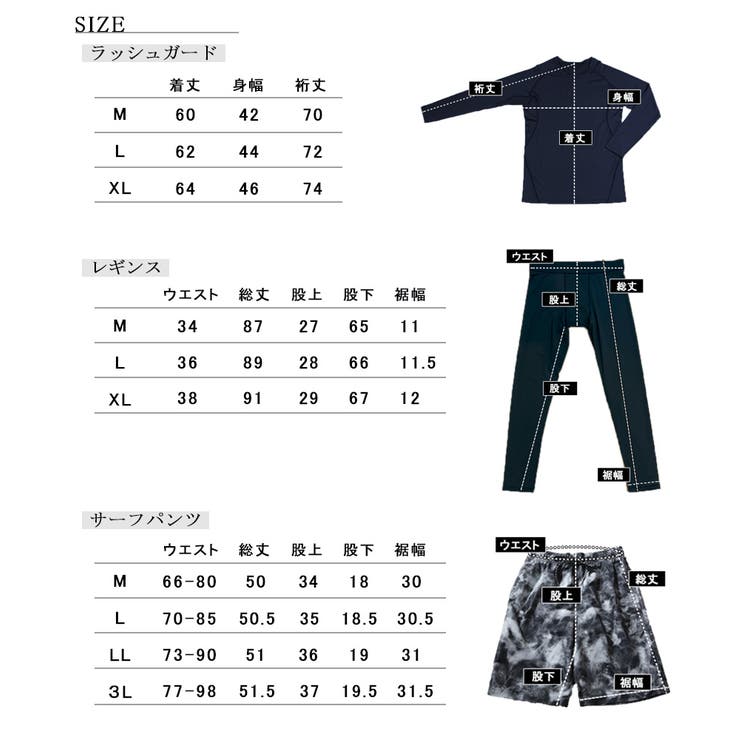 SIZE

ラッシュガード

| | 着丈 | 身幅 | 裄丈 |
|---|---|---|---|
| M | 60 | 42 | 70 |
| L | 62 | 44 | 72 |
| XL | 64 | 46 | 74 |

裄丈
身幅
着丈

レギンス

| | ウエスト | 総丈 | 股上 | 股下 | 裾幅 |
|---|---|---|---|---|---|
| M | 34 | 87 | 27 | 65 | 11 |
| L | 36 | 89 | 28 | 66 | 11.5 |
| XL | 38 | 91 | 29 | 67 | 12 |

ウエスト
総丈
股上
股下
裾幅

サーフパンツ

| | ウエスト | 総丈 | 股上 | 股下 | 裾幅 |
|---|---|---|---|---|---|
| M | 66-80 | 50 | 34 | 18 | 30 |
| L | 70-85 | 50.5 | 35 | 18.5 | 30.5 |
| LL | 73-90 | 51 | 36 | 19 | 31 |
| 3L | 77-98 | 51.5 | 37 | 19.5 | 31.5 |

ウエスト
総丈
股上
股下
裾幅